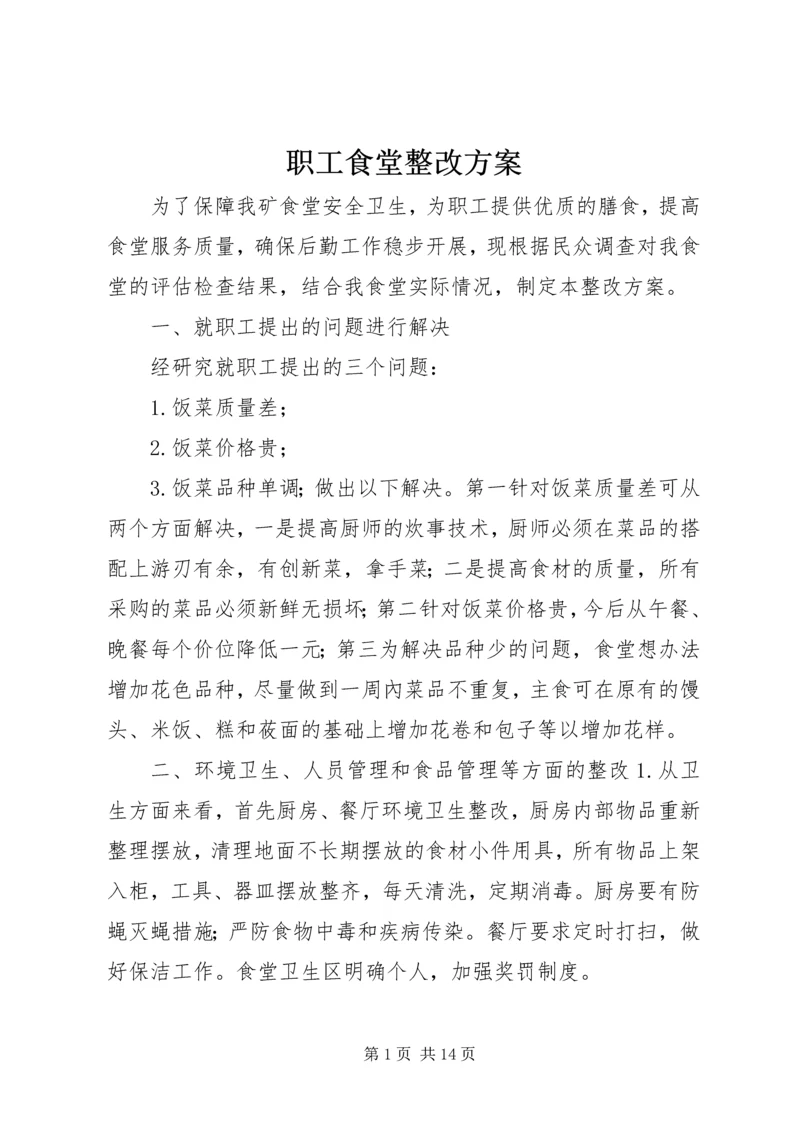 职工食堂整改方案

为了保障我矿食堂安全卫生，为职工提供优质的膳食，提高食堂服务质量，确保后勤工作稳步开展，现根据民众调查对我食堂的评估检查结果，结合我食堂实际情况，制定本整改方案。

一、就职工提出的问题进行解决

经研究就职工提出的三个问题：

1.饭菜质量差；

2.饭菜价格贵；

3.饭菜品种单调；做出以下解决。第一针对饭菜质量差可从两个方面解决，一是提高厨师的炊事技术，厨师必须在菜品的搭配上游刃有余，有创新菜，拿手菜；二是提高食材的质量，所有采购的菜品必须新鲜无损坏；第二针对饭菜价格贵，今后从午餐、晚餐每个价位降低一元；第三为解决品种少的问题，食堂想办法增加花色品种，尽量做到一周内菜品不重复，主食可在原有的馒头、米饭、糕和莜面的基础上增加花卷和包子等以增加花样。

二、环境卫生、人员管理和食品管理等方面的整改 1.从卫生方面来看，首先厨房、餐厅环境卫生整改，厨房内部物品重新整理摆放，清理地面不长期摆放的食材小件用具，所有物品上架入柜，工具、器皿摆放整齐，每天清洗，定期消毒。厨房要有防蝇灭蝇措施；严防食物中毒和疾病传染。餐厅要求定时打扫，做好保洁工作。食堂卫生区明确个人，加强奖罚制度。

第 1 页 共 14 页